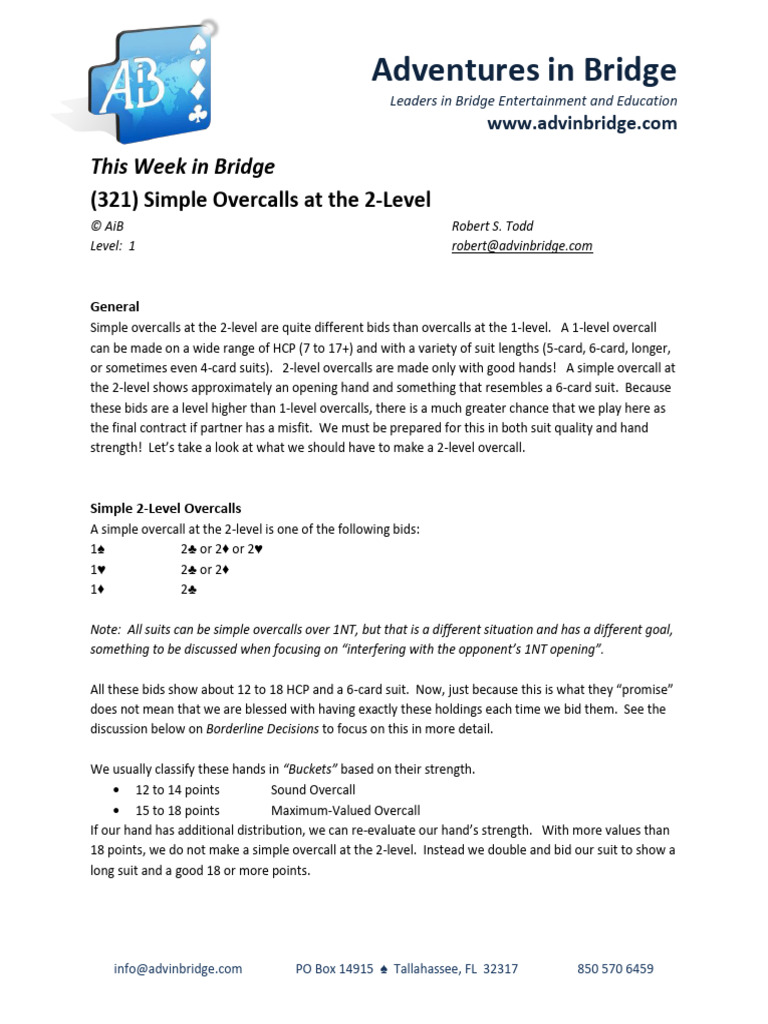 AB

Adventures in Bridge
Leaders in Bridge Entertainment and Education
www.advinbridge.com

This Week in Bridge
(321) Simple Overcalls at the 2-Level

© AiB
Level: 1

Robert S. Todd
robert@advinbridge.com

General
Simple overcalls at the 2-level are quite different bids than overcalls at the 1-level. A 1-level overcall can be made on a wide range of HCP (7 to 17+) and with a variety of suit lengths (5-card, 6-card, longer, or sometimes even 4-card suits). 2-level overcalls are made only with good hands! A simple overcall at the 2-level shows approximately an opening hand and something that resembles a 6-card suit. Because these bids are a level higher than 1-level overcalls, there is a much greater chance that we play here as the final contract if partner has a misfit. We must be prepared for this in both suit quality and hand strength! Let's take a look at what we should have to make a 2-level overcall.

Simple 2-Level Overcalls
A simple overcall at the 2-level is one of the following bids:
1♠ 2♣ or 2♦ or 2♥
1♥ 2♣ or 2♦
1♦ 2♣

Note: All suits can be simple overcalls over 1NT, but that is a different situation and has a different goal, something to be discussed when focusing on "interfering with the opponent's 1NT opening".

All these bids show about 12 to 18 HCP and a 6-card suit. Now, just because this is what they "promise" does not mean that we are blessed with having exactly these holdings each time we bid them. See the discussion below on Borderline Decisions to focus on this in more detail.

We usually classify these hands in "Buckets" based on their strength.
• 12 to 14 points Sound Overcall
• 15 to 18 points Maximum-Valued Overcall
If our hand has additional distribution, we can re-evaluate our hand's strength. With more values than 18 points, we do not make a simple overcall at the 2-level. Instead we double and bid our suit to show a long suit and a good 18 or more points.

info@advinbridge.com PO Box 14915 ♠ Tallahassee, FL 32317 850 570 6459